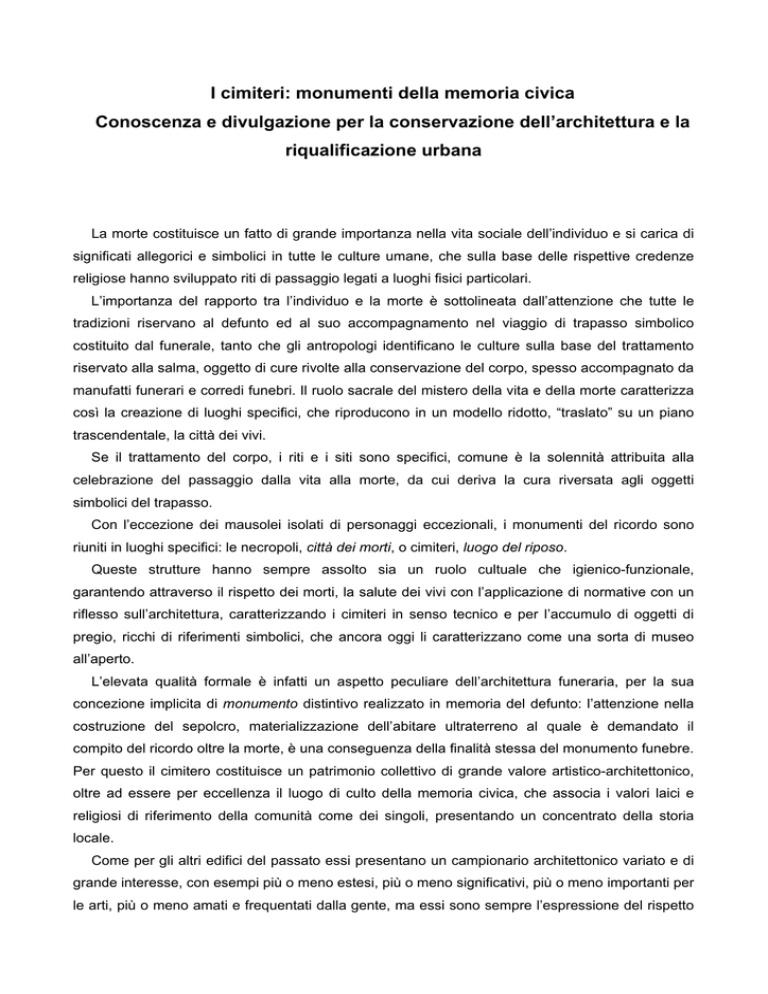 I cimiteri: monumenti della memoria civica
Conoscenza e divulgazione per la conservazione dell'architettura e la riqualificazione urbana

La morte costituisce un fatto di grande importanza nella vita sociale dell'individuo e si carica di significati allegorici e simbolici in tutte le culture umane, che sulla base delle rispettive credenze religiose hanno sviluppato riti di passaggio legati a luoghi fisici particolari.

L'importanza del rapporto tra l'individuo e la morte è sottolineata dall'attenzione che tutte le tradizioni riservano al defunto ed al suo accompagnamento nel viaggio di trapasso simbolico costituito dal funerale, tanto che gli antropologi identificano le culture sulla base del trattamento riservato alla salma, oggetto di cure rivolte alla conservazione del corpo, spesso accompagnato da manufatti funerari e corredi funebri. Il ruolo sacrale del mistero della vita e della morte caratterizza così la creazione di luoghi specifici, che riproducono in un modello ridotto, "traslato" su un piano trascendentale, la città dei vivi.

Se il trattamento del corpo, i riti e i siti sono specifici, comune è la solennità attribuita alla celebrazione del passaggio dalla vita alla morte, da cui deriva la cura riversata agli oggetti simbolici del trapasso.

Con l'eccezione dei mausolei isolati di personaggi eccezionali, i monumenti del ricordo sono riuniti in luoghi specifici: le necropoli, città dei morti, o cimiteri, luogo del riposo.

Queste strutture hanno sempre assolto sia un ruolo cultuale che igienico-funzionale, garantendo attraverso il rispetto dei morti, la salute dei vivi con l'applicazione di normative con un riflesso sull'architettura, caratterizzando i cimiteri in senso tecnico e per l'accumulo di oggetti di pregio, ricchi di riferimenti simbolici, che ancora oggi li caratterizzano come una sorta di museo all'aperto.

L'elevata qualità formale è infatti un aspetto peculiare dell'architettura funeraria, per la sua concezione implicita di monumento distintivo realizzato in memoria del defunto: l'attenzione nella costruzione del sepolcro, materializzazione dell'abitare ultraterreno al quale è demandato il compito del ricordo oltre la morte, è una conseguenza della finalità stessa del monumento funebre. Per questo il cimitero costituisce un patrimonio collettivo di grande valore artistico-architettonico, oltre ad essere per eccellenza il luogo di culto della memoria civica, che associa i valori laici e religiosi di riferimento della comunità come dei singoli, presentando un concentrato della storia locale.

Come per gli altri edifici del passato essi presentano un campionario architettonico variato e di grande interesse, con esempi più o meno estesi, più o meno significativi, più o meno importanti per le arti, più o meno amati e frequentati dalla gente, ma essi sono sempre l'espressione del rispetto